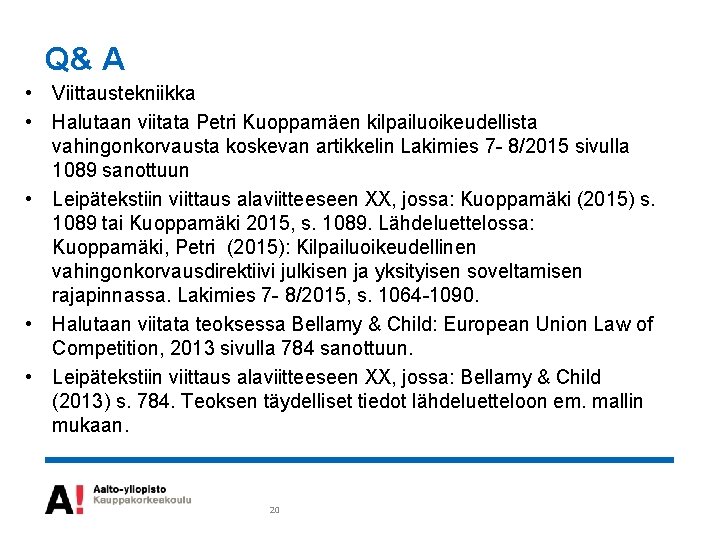 Q& A

• Viittaustekniikka
• Halutaan viitata Petri Kuoppamäen kilpailuoikeudellista vahingonkorvausta koskevan artikkelin Lakimies 7- 8/2015 sivulla 1089 sanottuun
• Leipätekstiin viittaus alaviitteeseen XX, jossa: Kuoppamäki (2015) s. 1089 tai Kuoppamäki 2015, s. 1089. Lähdeluettelossa: Kuoppamäki, Petri (2015): Kilpailuoikeudellinen vahingonkorvausdirektiivi julkisen ja yksityisen soveltamisen rajapinnassa. Lakimies 7- 8/2015, s. 1064-1090.
• Halutaan viitata teoksessa Bellamy & Child: European Union Law of Competition, 2013 sivulla 784 sanottuun.
• Leipätekstiin viittaus alaviitteeseen XX, jossa: Bellamy & Child (2013) s. 784. Teoksen täydelliset tiedot lähdeluetteloon em. mallin mukaan.

A! Aalto-yliopisto
Kauppakorkeakoulu

20